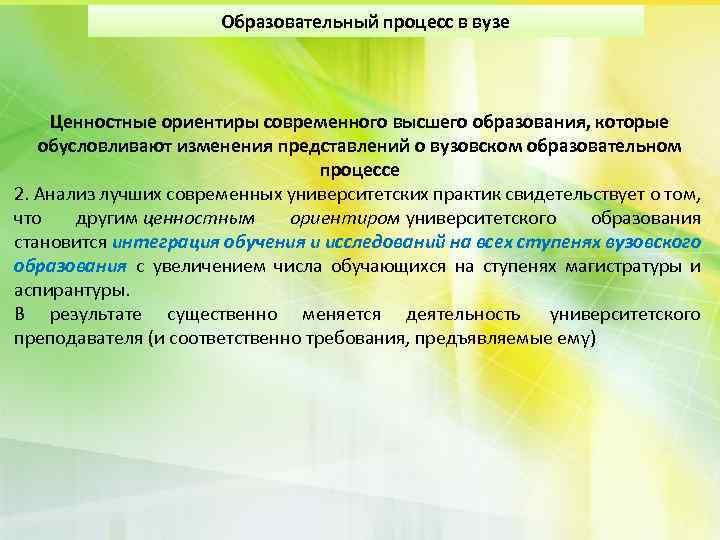 Образовательный процесс в вузе

Ценностные ориентиры современного высшего образования, которые обусловливают изменения представлений о вузовском образовательном процессе

2. Анализ лучших современных университетских практик свидетельствует о том, что другим ценностным ориентиром университетского образования становится интеграция обучения и исследований на всех ступенях вузовского образования с увеличением числа обучающихся на ступенях магистратуры и аспирантуры.

В результате существенно меняется деятельность университетского преподавателя (и соответственно требования, предъявляемые ему)